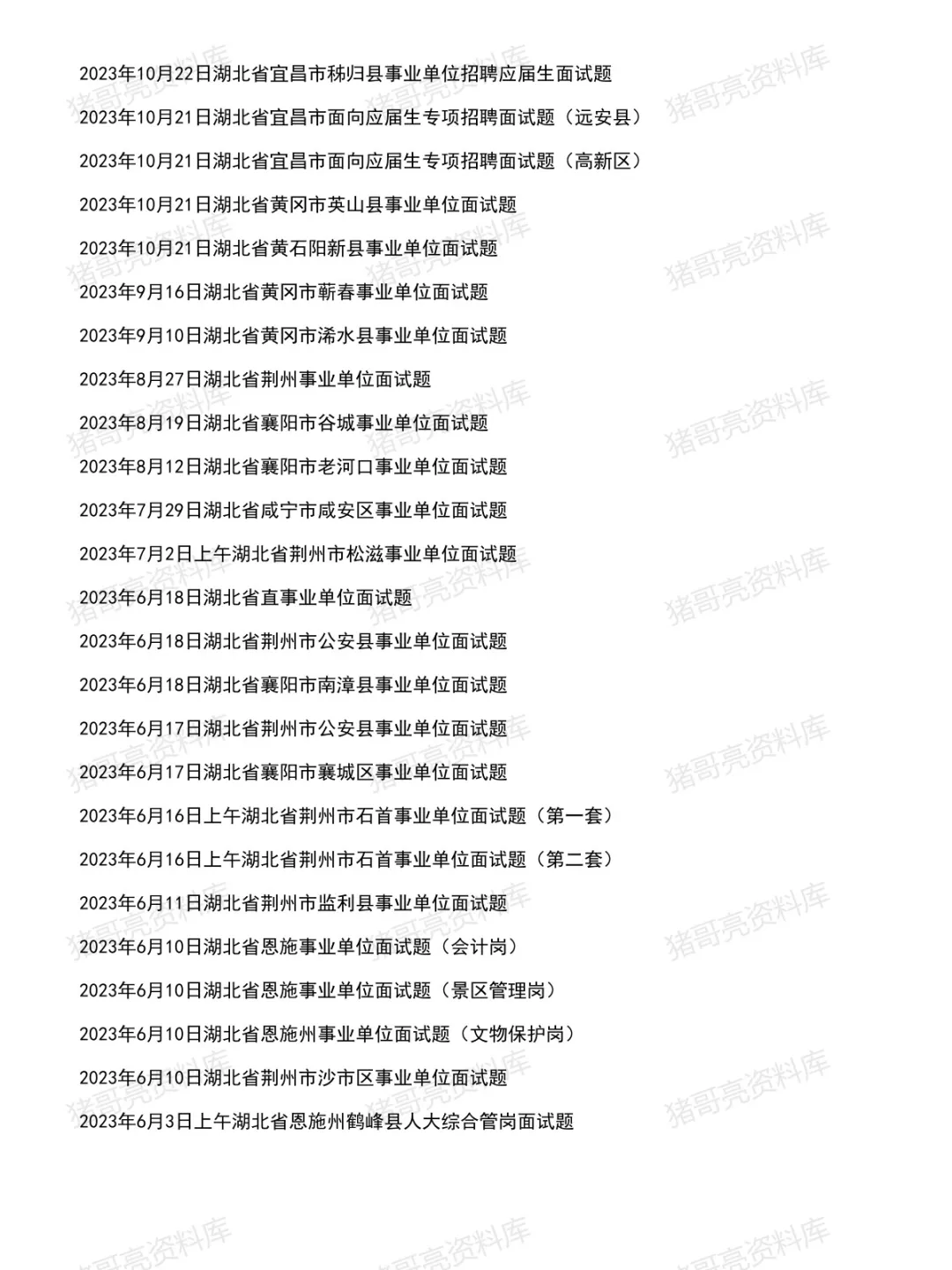 2023年10月22日湖北省宜昌市秭归县事业单位招聘应届生面试题

2023年10月21日湖北省宜昌市面向应届生专项招聘面试题（远安县）

2023年10月21日湖北省宜昌市面向应届生专项招聘面试题（高新区）

2023年10月21日湖北省黄冈市英山县事业单位面试题

2023年10月21日湖北省黄石阳新县事业单位面试题

2023年9月16日湖北省黄冈市蕲春事业单位面试题

2023年9月10日湖北省黄冈市浠水县事业单位面试题

2023年8月27日湖北省荆州事业单位面试题

2023年8月19日湖北省襄阳市谷城事业单位面试题

2023年8月12日湖北省襄阳市老河口事业单位面试题

2023年7月29日湖北省咸宁市咸安区事业单位面试题

2023年7月2日上午湖北省荆州市松滋事业单位面试题

2023年6月18日湖北省直事业单位面试题

2023年6月18日湖北省荆州市公安县事业单位面试题

2023年6月18日湖北省襄阳市南漳县事业单位面试题

2023年6月17日湖北省荆州市公安县事业单位面试题

2023年6月17日湖北省襄阳市襄城区事业单位面试题

2023年6月16日上午湖北省荆州市石首事业单位面试题（第一套）

2023年6月16日上午湖北省荆州市石首事业单位面试题（第二套）

2023年6月11日湖北省荆州市监利县事业单位面试题

2023年6月10日湖北省恩施事业单位面试题（会计岗）

2023年6月10日湖北省恩施事业单位面试题（景区管理岗）

2023年6月10日湖北省恩施州事业单位面试题（文物保护岗）

2023年6月10日湖北省荆州市沙市区事业单位面试题

2023年6月3日上午湖北省恩施州鹤峰县人大综合管岗面试题

猪哥亮资料库